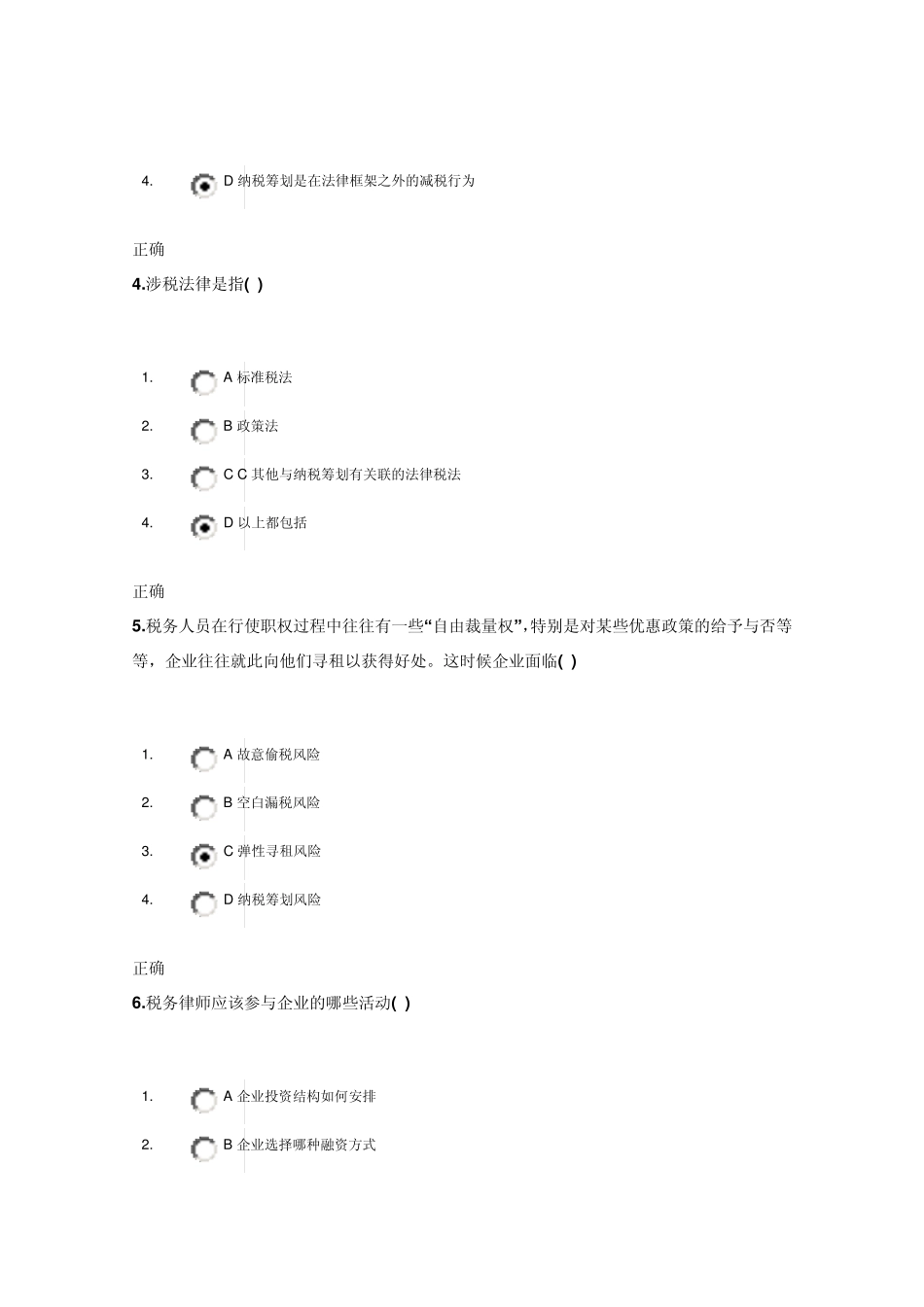 4. D 纳税筹划是在法律框架之外的减税行为

正确

4.涉税法律是指( )

1. A 标准税法

2. B 政策法

3. C C 其他与纳税筹划有关联的法律税法

4. D 以上都包括

正确

5.税务人员在行使职权过程中往往有一些“自由裁量权”,特别是对某些优惠政策的给予与否等等，企业往往就此向他们寻租以获得好处。这时候企业面临( )

1. A 故意偷税风险

2. B 空白漏税风险

3. C 弹性寻租风险

4. D 纳税筹划风险

正确

6.税务律师应该参与企业的哪些活动( )

1. A 企业投资结构如何安排

2. B 企业选择哪种融资方式